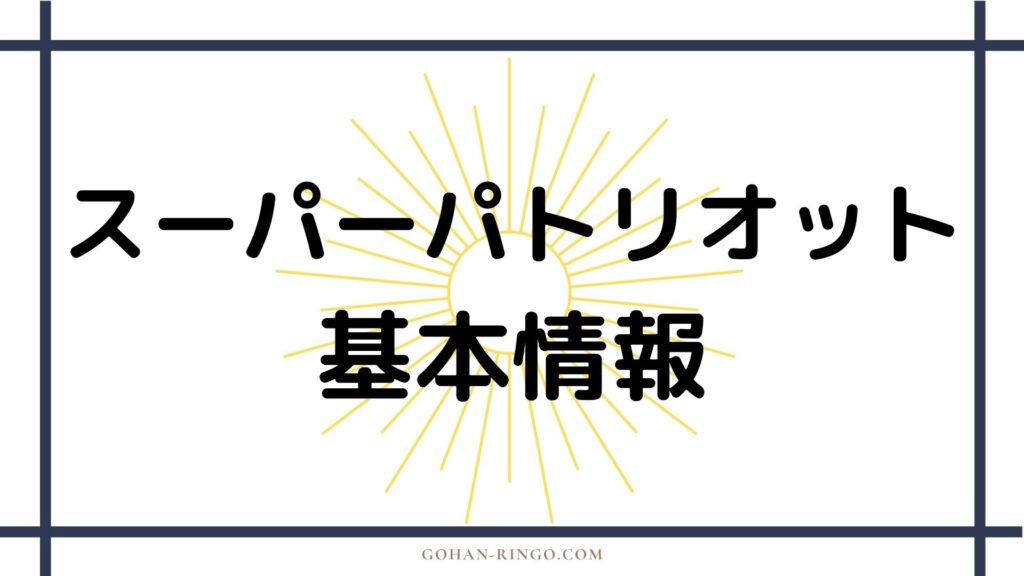 スーパーパトリオット
基本情報

GOHAN-RINGO.COM